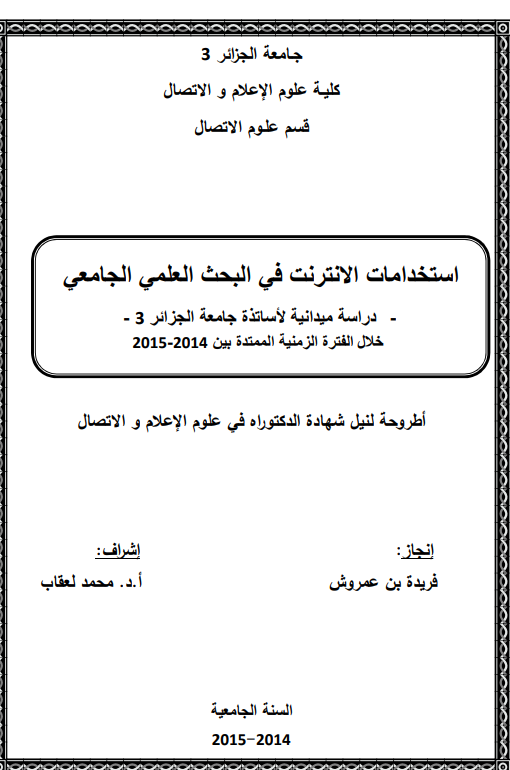 جامعة الجزائر 3

كلية علوم الإعلام و الاتصال

قسم علوم الاتصال

استخدامات الانترنت في البحث العلمي الجامعي

- دراسة ميدانية لأساتذة جامعة الجزائر 3 -

خلال الفترة الزمنية الممتدة بين 2014-2015

أطروحة لنيل شهادة الدكتوراه في علوم الإعلام و الاتصال

إنجاز:

فريدة بن عمروش

إشراف:

أ.د. محمد لعقاب

السنة الجامعية

2014-2015